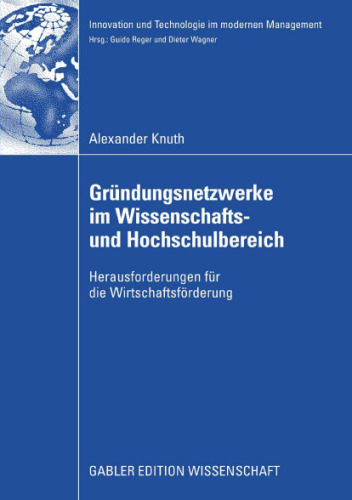 Innovation und Technologie im modernen Management
Hrsg.: Guido Reger und Dieter Wagner

Alexander Knuth

Gründungsnetzwerke im Wissenschafts- und Hochschulbereich

Herausforderungen für die Wirtschaftsförderung

GABLER EDITION WISSENSCHAFT